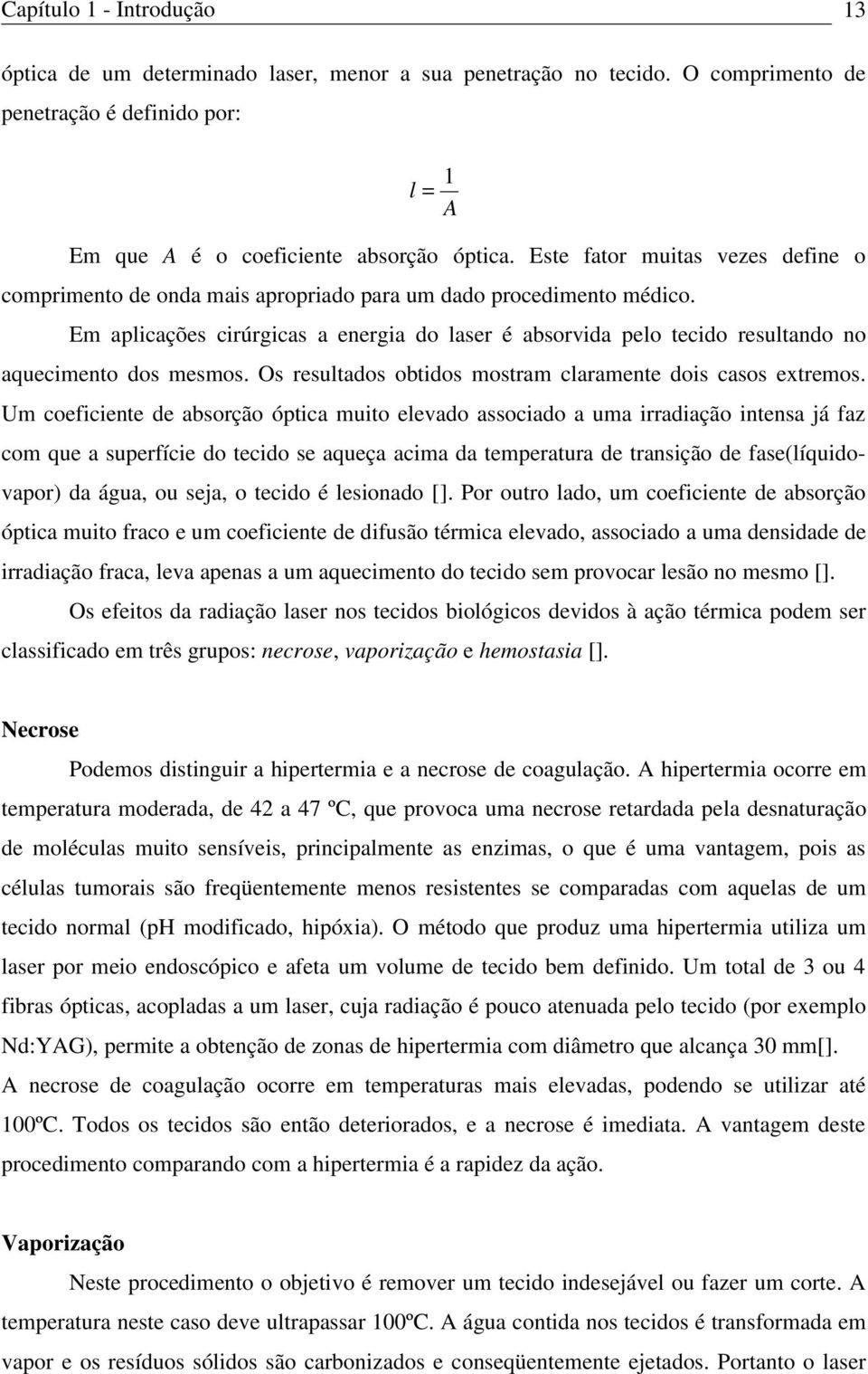 Capítulo 1 - Introdução 13

óptica de um determinado laser, menor a sua penetração no tecido. O comprimento de penetração é definido por:

$l = \frac{1}{A}$

Em que $A$ é o coeficiente absorção óptica. Este fator muitas vezes define o comprimento de onda mais apropriado para um dado procedimento médico.

Em aplicações cirúrgicas a energia do laser é absorvida pelo tecido resultando no aquecimento dos mesmos. Os resultados obtidos mostram claramente dois casos extremos. Um coeficiente de absorção óptica muito elevado associado a uma irradiação intensa já faz com que a superfície do tecido se aqueça acima da temperatura de transição de fase(líquido-vapor) da água, ou seja, o tecido é lesionado []. Por outro lado, um coeficiente de absorção óptica muito fraco e um coeficiente de difusão térmica elevado, associado a uma densidade de irradiação fraca, leva apenas a um aquecimento do tecido sem provocar lesão no mesmo [].

Os efeitos da radiação laser nos tecidos biológicos devidos à ação térmica podem ser classificado em três grupos: necrose, vaporização e hemostasia [].

Necrose

Podemos distinguir a hipertermia e a necrose de coagulação. A hipertermia ocorre em temperatura moderada, de 42 a 47 ºC, que provoca uma necrose retardada pela desnaturação de moléculas muito sensíveis, principalmente as enzimas, o que é uma vantagem, pois as células tumorais são freqüentemente menos resistentes se comparadas com aquelas de um tecido normal (pH modificado, hipóxia). O método que produz uma hipertermia utiliza um laser por meio endoscópico e afeta um volume de tecido bem definido. Um total de 3 ou 4 fibras ópticas, acopladas a um laser, cuja radiação é pouco atenuada pelo tecido (por exemplo Nd:YAG), permite a obtenção de zonas de hipertermia com diâmetro que alcança 30 mm[]. A necrose de coagulação ocorre em temperaturas mais elevadas, podendo se utilizar até 100ºC. Todos os tecidos são então deteriorados, e a necrose é imediata. A vantagem deste procedimento comparando com a hipertermia é a rapidez da ação.

Vaporização

Neste procedimento o objetivo é remover um tecido indesejável ou fazer um corte. A temperatura neste caso deve ultrapassar 100ºC. A água contida nos tecidos é transformada em vapor e os resíduos sólidos são carbonizados e conseqüentemente ejetados. Portanto o laser